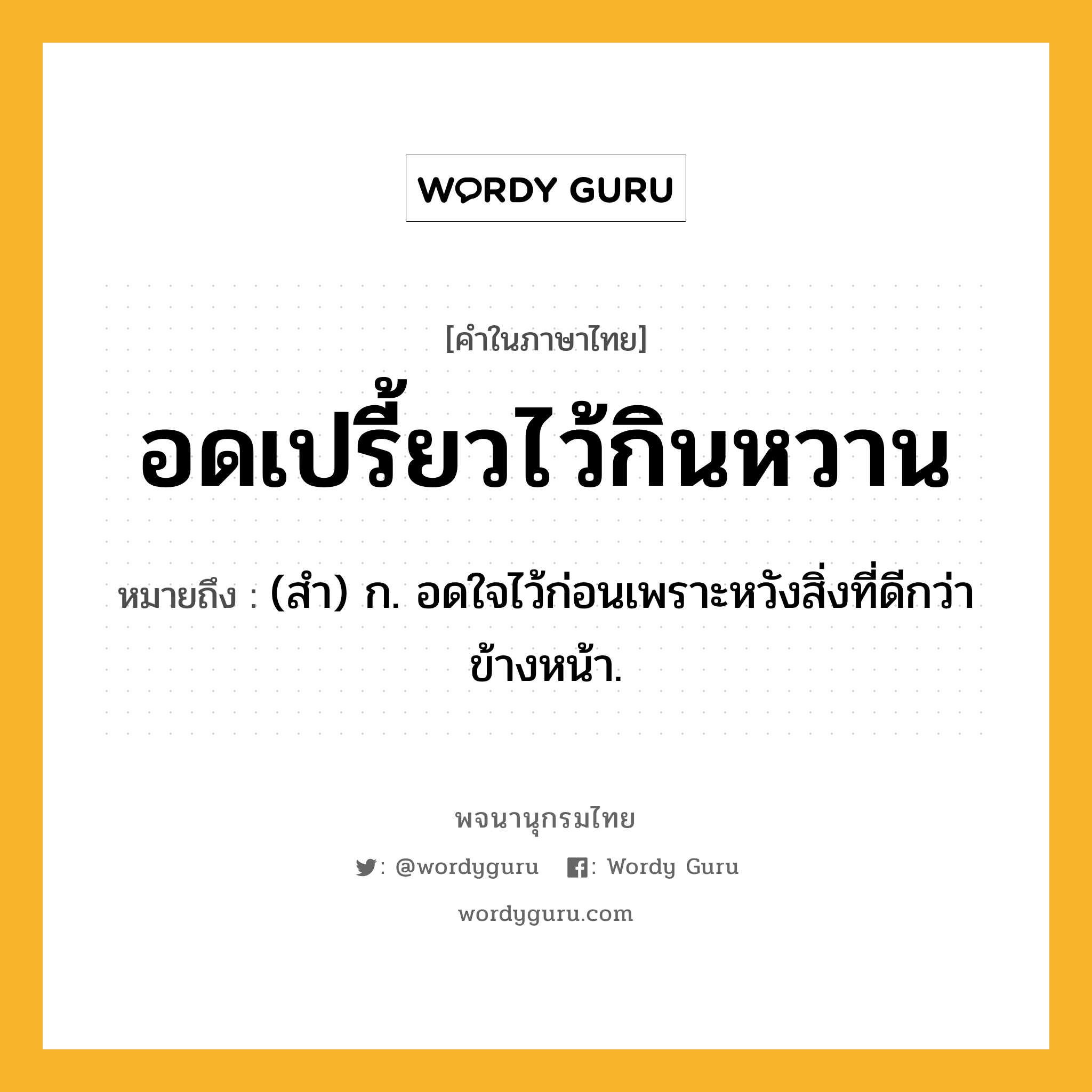 WORDY GURU

[คำในภาษาไทย]

อดเปรี้ยวไว้กินหวาน

หมายถึง : (สำ) ก. อดใจไว้ก่อนเพราะหวังสิ่งที่ดีกว่าข้างหน้า.

พจนานุกรมไทย

: @wordyguru : Wordy Guru

wordyguru.com